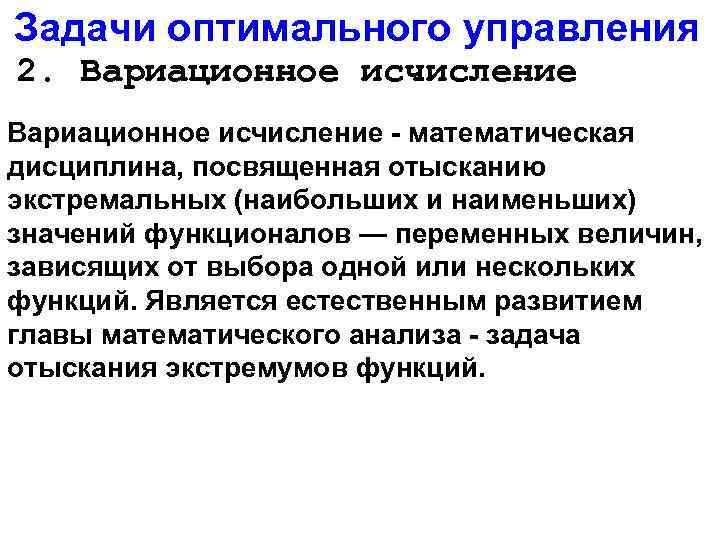 Задачи оптимального управления
2. Вариационное исчисление

Вариационное исчисление - математическая дисциплина, посвященная отысканию экстремальных (наибольших и наименьших) значений функционалов — переменных величин, зависящих от выбора одной или нескольких функций. Является естественным развитием главы математического анализа - задача отыскания экстремумов функций.